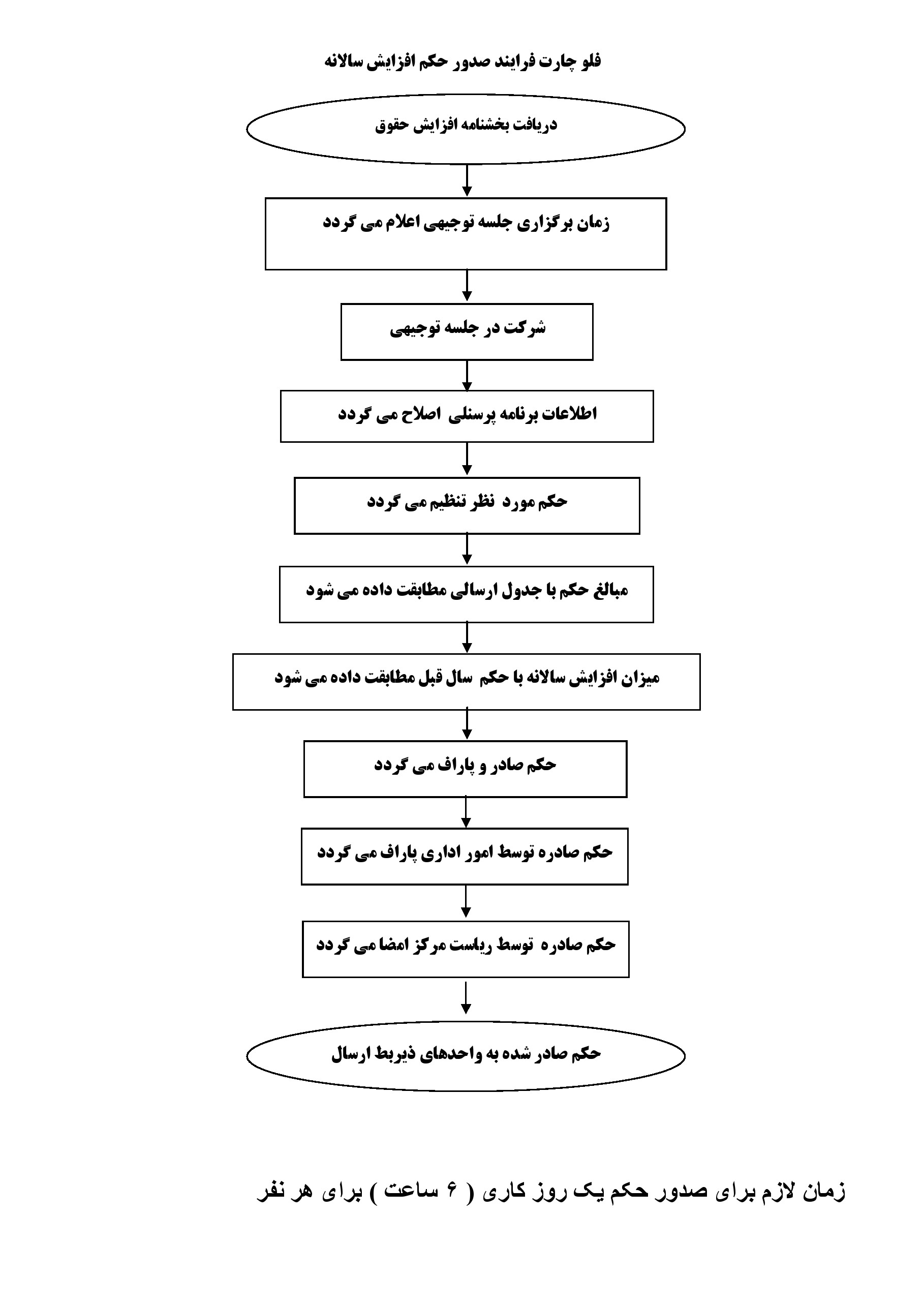 فلو چارت فرایند صدور حکم افزایش سالانه

دریافت بخشنامه افزایش حقوق

زمان برگزاری جلسه توجیهی اعلام می گردد

شرکت در جلسه توجیهی

اطلاعات برنامه پرسنلی اصلاح می گردد

حکم مورد نظر تنظیم می گردد

مبالغ حکم با جدول ارسالی مطابقت داده می شود

میزان افزایش سالانه با حکم سال قبل مطابقت داده می شود

حکم صادر و پاراف می گردد

حکم صادره توسط امور اداری پاراف می گردد

حکم صادره توسط ریاست مرکز امضا می گردد

حکم صادر شده به واحدهای ذیربط ارسال

زمان لازم برای صدور حکم یک روز کاری ( ۶ ساعت ) برای هر نفر